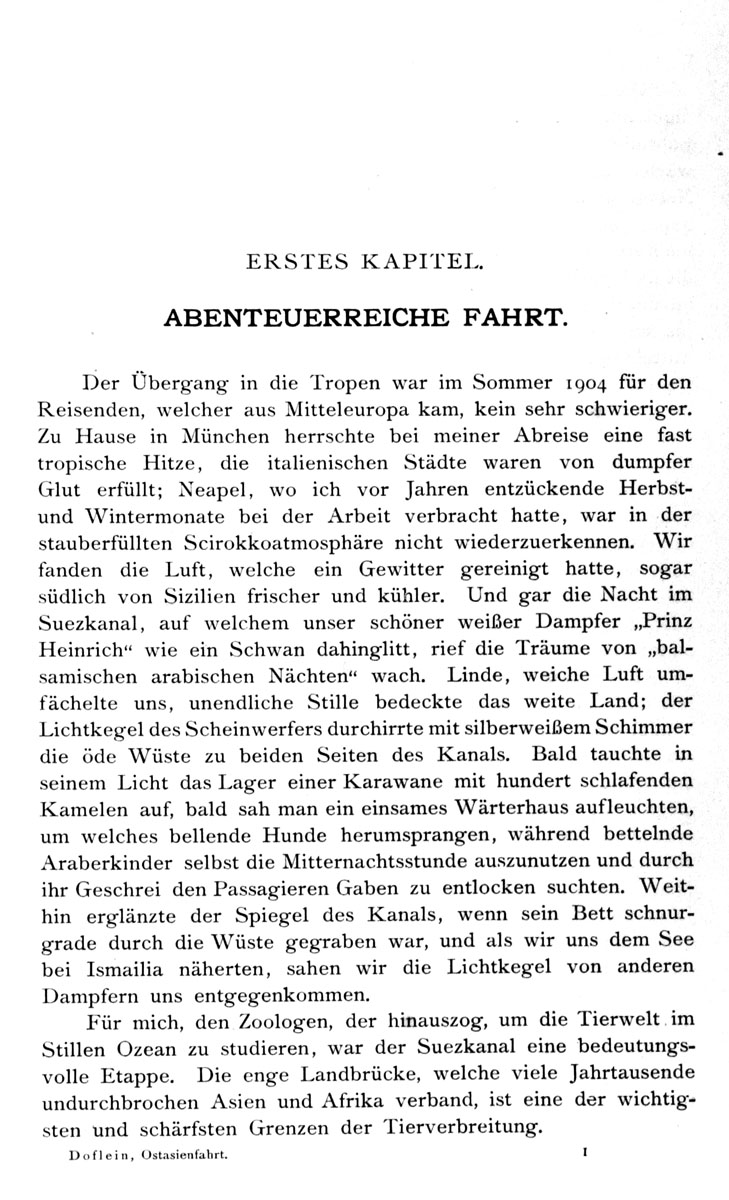 ERSTES KAPITEL.

ABENTEUERREICHE FAHRT.

Der Übergang in die Tropen war im Sommer 1904 für den Reisenden, welcher aus Mitteleuropa kam, kein sehr schwieriger. Zu Hause in München herrschte bei meiner Abreise eine fast tropische Hitze, die italienischen Städte waren von dumpfer Glut erfüllt; Neapel, wo ich vor Jahren entzückende Herbst- und Wintermonate bei der Arbeit verbracht hatte, war in der stauberfüllten Scirokkoatmosphäre nicht wiederzuerkennen. Wir fanden die Luft, welche ein Gewitter gereinigt hatte, sogar südlich von Sizilien frischer und kühler. Und gar die Nacht im Suezkanal, auf welchem unser schöner weißer Dampfer „Prinz Heinrich“ wie ein Schwan dahinglitt, rief die Träume von „balsamischen arabischen Nächten“ wach. Linde, weiche Luft umfächelte uns, unendliche Stille bedeckte das weite Land; der Lichtkegel des Scheinwerfers durchirrte mit silberweißem Schimmer die öde Wüste zu beiden Seiten des Kanals. Bald tauchte in seinem Licht das Lager einer Karawane mit hundert schlafenden Kamelen auf, bald sah man ein einsames Wärterhaus aufleuchten, um welches bellende Hunde herumsprangen, während bettelnde Araberkinder selbst die Mitternachtsstunde auszunutzen und durch ihr Geschrei den Passagieren Gaben zu entlocken suchten. Weithin erglänzte der Spiegel des Kanals, wenn sein Bett schnurgrade durch die Wüste gegraben war, und als wir uns dem See bei Ismailia näherten, sahen wir die Lichtkegel von anderen Dampfern uns entgegenkommen.

Für mich, den Zoologen, der hinauszog, um die Tierwelt im Stillen Ozean zu studieren, war der Suezkanal eine bedeutungsvolle Etappe. Die enge Landbrücke, welche viele Jahrtausende undurchbrochen Asien und Afrika verband, ist eine der wichtigsten und schärfsten Grenzen der Tierverbreitung.

Doflein, Ostasienfahrt. 1